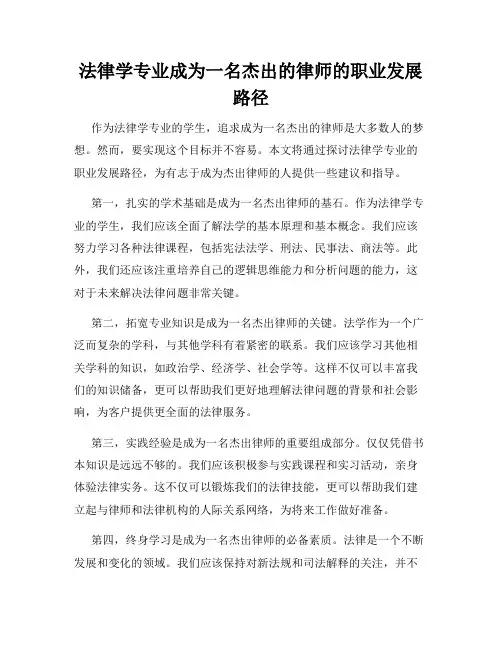 法律学专业成为一名杰出的律师的职业发展路径

作为法律学专业的学生，追求成为一名杰出的律师是大多数人的梦想。然而，要实现这个目标并不容易。本文将通过探讨法律学专业的职业发展路径，为有志于成为杰出律师的人提供一些建议和指导。

第一，扎实的学术基础是成为一名杰出律师的基石。作为法律学专业的学生，我们应该全面了解法学的基本原理和基本概念。我们应该努力学习各种法律课程，包括宪法法学、刑法、民事法、商法等。此外，我们还应该注重培养自己的逻辑思维能力和分析问题的能力，这对于未来解决法律问题非常关键。

第二，拓宽专业知识是成为一名杰出律师的关键。法学作为一个广泛而复杂的学科，与其他学科有着紧密的联系。我们应该学习其他相关学科的知识，如政治学、经济学、社会学等。这样不仅可以丰富我们的知识储备，更可以帮助我们更好地理解法律问题的背景和社会影响，为客户提供更全面的法律服务。

第三，实践经验是成为一名杰出律师的重要组成部分。仅仅凭借书本知识是远远不够的。我们应该积极参与实践课程和实习活动，亲身体验法律实务。这不仅可以锻炼我们的法律技能，更可以帮助我们建立起与律师和法律机构的人际关系网络，为将来工作做好准备。

第四，终身学习是成为一名杰出律师的必备素质。法律是一个不断发展和变化的领域。我们应该保持对新法规和司法解释的关注，并不